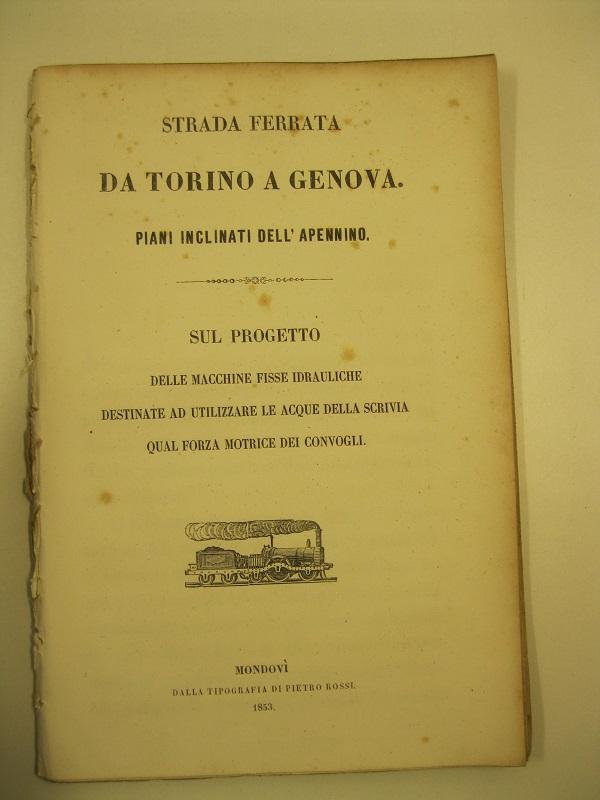 STRADA FERRATA

DA TORINO A GENOVA.

PIANI INCLINATI DELL' APENNINO.

SUL PROGETTO

DELLE MACCHINE FISSE IDRAULICHE

DESTINATE AD UTILIZZARE LE ACQUE DELLA SCRIVIA

QUAL FORZA MOTRICE DEI CONVOGLI.

MONDOVÌ

DALLA TIPOGRAFIA DI PIETRO ROSSI.

1853.